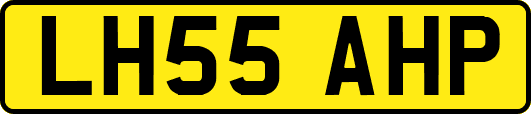 LH55 AHP